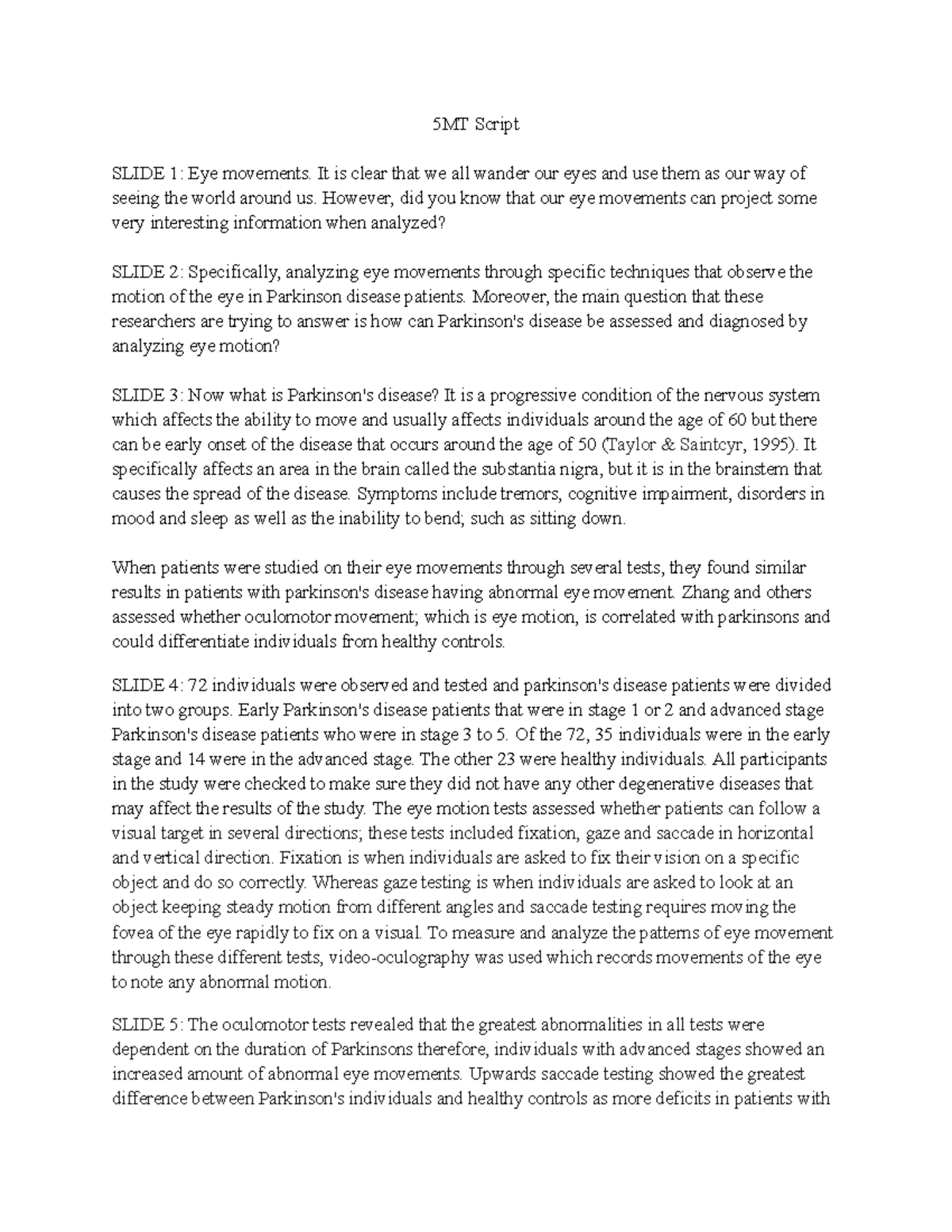 5MT Script

SLIDE 1: Eye movements. It is clear that we all wander our eyes and use them as our way of seeing the world around us. However, did you know that our eye movements can project some very interesting information when analyzed?

SLIDE 2: Specifically, analyzing eye movements through specific techniques that observe the motion of the eye in Parkinson disease patients. Moreover, the main question that these researchers are trying to answer is how can Parkinson's disease be assessed and diagnosed by analyzing eye motion?

SLIDE 3: Now what is Parkinson's disease? It is a progressive condition of the nervous system which affects the ability to move and usually affects individuals around the age of 60 but there can be early onset of the disease that occurs around the age of 50 (Taylor & Saintcyr, 1995). It specifically affects an area in the brain called the substantia nigra, but it is in the brainstem that causes the spread of the disease. Symptoms include tremors, cognitive impairment, disorders in mood and sleep as well as the inability to bend; such as sitting down.

When patients were studied on their eye movements through several tests, they found similar results in patients with parkinson's disease having abnormal eye movement. Zhang and others assessed whether oculomotor movement; which is eye motion, is correlated with parkinsons and could differentiate individuals from healthy controls.

SLIDE 4: 72 individuals were observed and tested and parkinson's disease patients were divided into two groups. Early Parkinson's disease patients that were in stage 1 or 2 and advanced stage Parkinson's disease patients who were in stage 3 to 5. Of the 72, 35 individuals were in the early stage and 14 were in the advanced stage. The other 23 were healthy individuals. All participants in the study were checked to make sure they did not have any other degenerative diseases that may affect the results of the study. The eye motion tests assessed whether patients can follow a visual target in several directions; these tests included fixation, gaze and saccade in horizontal and vertical direction. Fixation is when individuals are asked to fix their vision on a specific object and do so correctly. Whereas gaze testing is when individuals are asked to look at an object keeping steady motion from different angles and saccade testing requires moving the fovea of the eye rapidly to fix on a visual. To measure and analyze the patterns of eye movement through these different tests, video-oculography was used which records movements of the eye to note any abnormal motion.

SLIDE 5: The oculomotor tests revealed that the greatest abnormalities in all tests were dependent on the duration of Parkinsons therefore, individuals with advanced stages showed an increased amount of abnormal eye movements. Upwards saccade testing showed the greatest difference between Parkinson's individuals and healthy controls as more deficits in patients with